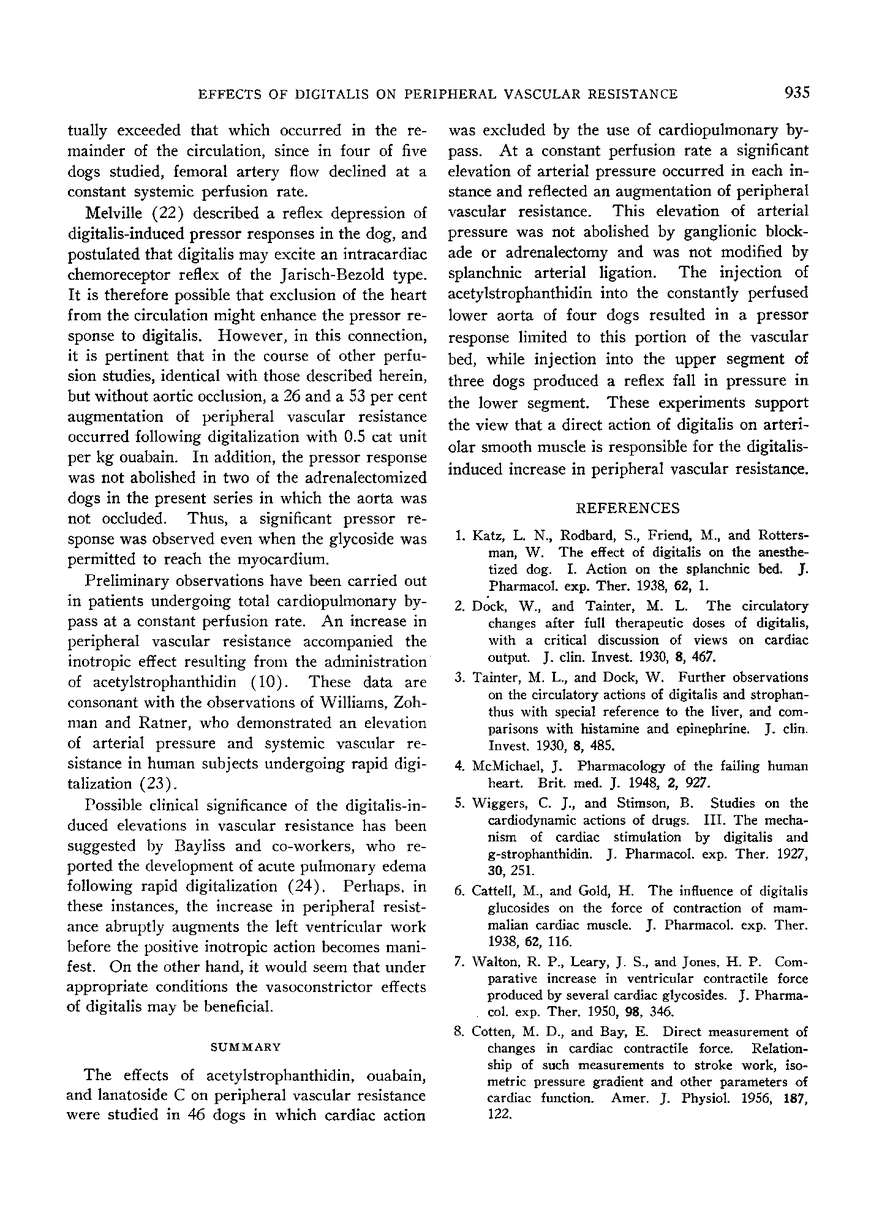 EFFECTS OF DIGITALIS ON PERIPHERAL VASCULAR RESISTANCE 935

tually exceeded that which occurred in the remainder of the circulation, since in four of five dogs studied, femoral artery flow declined at a constant systemic perfusion rate.

Melville (22) described a reflex depression of digitalis-induced pressor responses in the dog, and postulated that digitalis may excite an intracardiac chemoreceptor reflex of the Jarisch-Bezold type. It is therefore possible that exclusion of the heart from the circulation might enhance the pressor response to digitalis. However, in this connection, it is pertinent that in the course of other perfusion studies, identical with those described herein, but without aortic occlusion, a 26 and a 53 per cent augmentation of peripheral vascular resistance occurred following digitalization with 0.5 cat unit per kg ouabain. In addition, the pressor response was not abolished in two of the adrenalectomized dogs in the present series in which the aorta was not occluded. Thus, a significant pressor response was observed even when the glycoside was permitted to reach the myocardium.

Preliminary observations have been carried out in patients undergoing total cardiopulmonary bypass at a constant perfusion rate. An increase in peripheral vascular resistance accompanied the inotropic effect resulting from the administration of acetylstrophanthidin (10). These data are consonant with the observations of Williams, Zohman and Ratner, who demonstrated an elevation of arterial pressure and systemic vascular resistance in human subjects undergoing rapid digitalization (23).

Possible clinical significance of the digitalis-induced elevations in vascular resistance has been suggested by Bayliss and co-workers, who reported the development of acute pulmonary edema following rapid digitalization (24). Perhaps, in these instances, the increase in peripheral resistance abruptly augments the left ventricular work before the positive inotropic action becomes manifest. On the other hand, it would seem that under appropriate conditions the vasoconstrictor effects of digitalis may be beneficial.

SUMMARY

The effects of acetylstrophanthidin, ouabain, and lanatoside C on peripheral vascular resistance were studied in 46 dogs in which cardiac action was excluded by the use of cardiopulmonary bypass. At a constant perfusion rate a significant elevation of arterial pressure occurred in each instance and reflected an augmentation of peripheral vascular resistance. This elevation of arterial pressure was not abolished by ganglionic blockade or adrenalectomy and was not modified by splanchnic arterial ligation. The injection of acetylstrophanthidin into the constantly perfused lower aorta of four dogs resulted in a pressor response limited to this portion of the vascular bed, while injection into the upper segment of three dogs produced a reflex fall in pressure in the lower segment. These experiments support the view that a direct action of digitalis on arteriolar smooth muscle is responsible for the digitalis-induced increase in peripheral vascular resistance.

REFERENCES

1. Katz, L. N., Rodbard, S., Friend, M., and Rottersman, W. The effect of digitalis on the anesthetized dog. I. Action on the splanchnic bed. J. Pharmacol. exp. Ther. 1938, 62, 1.

2. Dock, W., and Tainter, M. L. The circulatory changes after full therapeutic doses of digitalis, with a critical discussion of views on cardiac output. J. clin. Invest. 1930, 8, 467.

3. Tainter, M. L., and Dock, W. Further observations on the circulatory actions of digitalis and strophanthus with special reference to the liver, and comparisons with histamine and epinephrine. J. clin. Invest. 1930, 8, 485.

4. McMichael, J. Pharmacology of the failing human heart. Brit. med. J. 1948, 2, 927.

5. Wiggers, C. J., and Stimson, B. Studies on the cardiodynamic actions of drugs. III. The mechanism of cardiac stimulation by digitalis and g-strophanthidin. J. Pharmacol. exp. Ther. 1927, 30, 251.

6. Cattell, M., and Gold, H. The influence of digitalis glucosides on the force of contraction of mammalian cardiac muscle. J. Pharmacol. exp. Ther. 1938, 62, 116.

7. Walton, R. P., Leary, J. S., and Jones, H. P. Comparative increase in ventricular contractile force produced by several cardiac glycosides. J. Pharmacol. exp. Ther. 1950, 98, 346.

8. Cotten, M. D., and Bay, E. Direct measurement of changes in cardiac contractile force. Relationship of such measurements to stroke work, isometric pressure gradient and other parameters of cardiac function. Amer. J. Physiol. 1956, 187, 122.